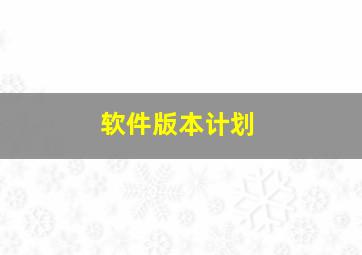 软件版本计划